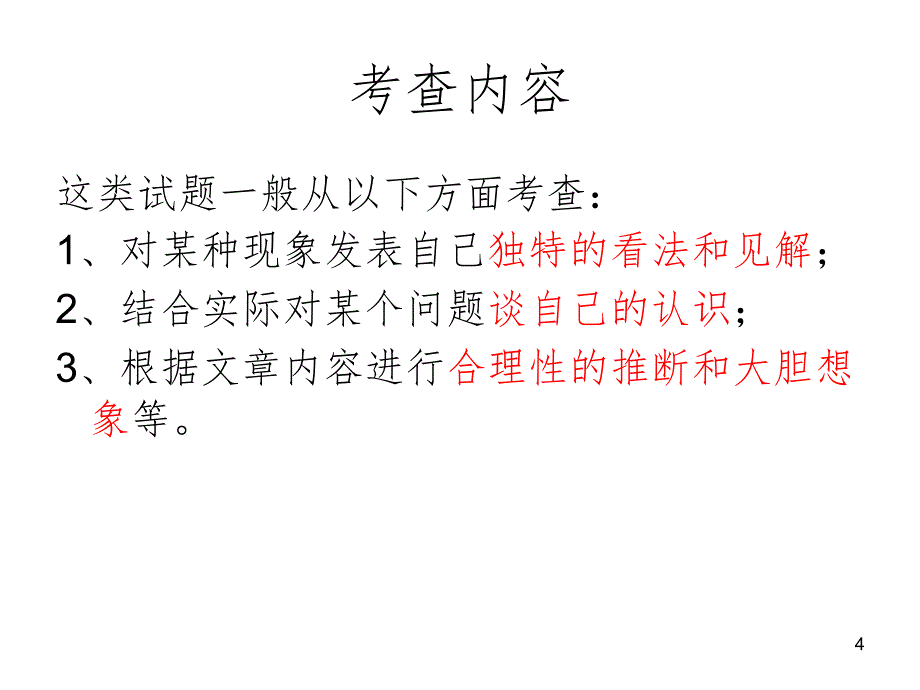 考查内容

这类试题一般从以下方面考查：

1、对某种现象发表自己独特的看法和见解；

2、结合实际对某个问题谈自己的认识；

3、根据文章内容进行合理性的推断和大胆想象等。

4